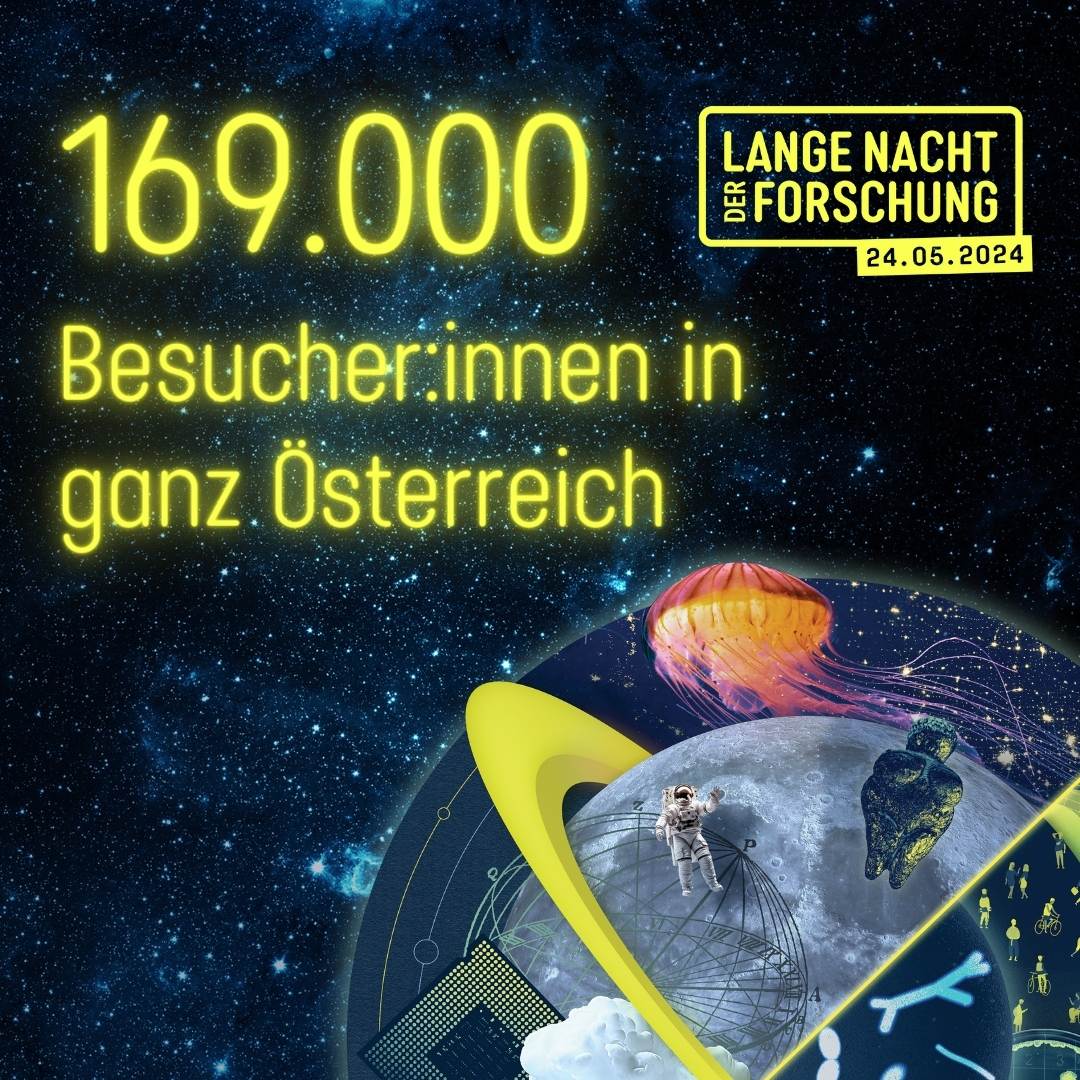 169.000

Besucher:innen in ganz Österreich

LANGE NACHT DER FORSCHUNG
24.05.2024